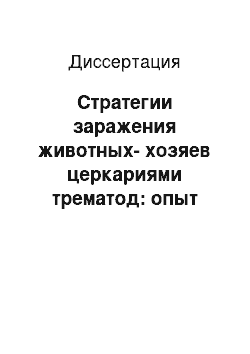 Диссертация

Стратегии заражения животных- хозяев церкариями трематод: опыт